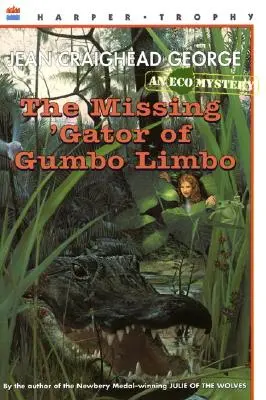 HARPER • TROPHY

JEAN CRAIGHEAD GEORGE

AN ECO MYSTERY

The Missing 'Gator of Gumbo Limbo

By the author of the Newbery Medal-winning JULIE OF THE WOLVES